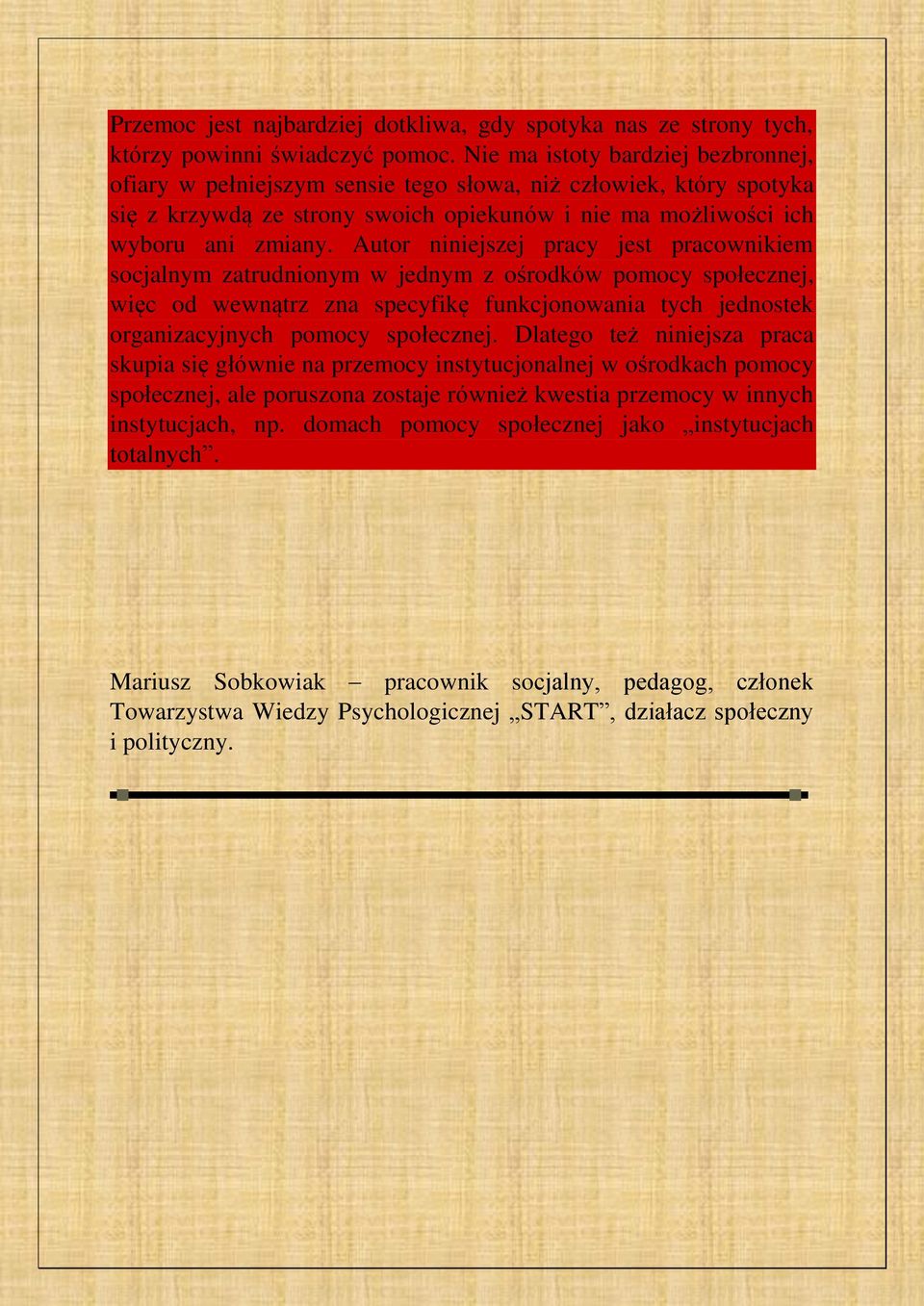 Przemoc jest najbardziej dotkliwa, gdy spotyka nas ze strony tych, którzy powinni świadczyć pomoc. Nie ma istoty bardziej bezbronnej, ofiary w pełniejszym sensie tego słowa, niż człowiek, który spotyka się z krzywdą ze strony swoich opiekunów i nie ma możliwości ich wyboru ani zmiany. Autor niniejszej pracy jest pracownikiem socjalnym zatrudnionym w jednym z ośrodków pomocy społecznej, więc od wewnątrz zna specyfikę funkcjonowania tych jednostek organizacyjnych pomocy społecznej. Dlatego też niniejsza praca skupia się głównie na przemocy instytucjonalnej w ośrodkach pomocy społecznej, ale poruszona zostaje również kwestia przemocy w innych instytucjach, np. domach pomocy społecznej jako „instytucjach totalnych”.

Mariusz Sobkowiak – pracownik socjalny, pedagog, członek Towarzystwa Wiedzy Psychologicznej „START”, działacz społeczny i polityczny.